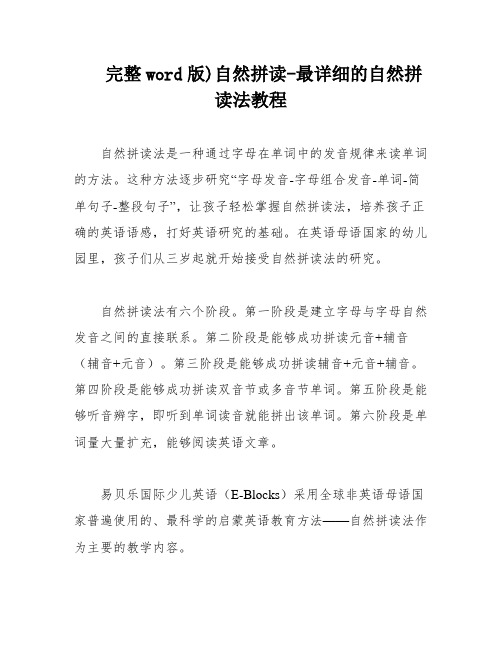 完整word版)自然拼读-最详细的自然拼读法教程

自然拼读法是一种通过字母在单词中的发音规律来读单词的方法。这种方法逐步研究“字母发音-字母组合发音-单词-简单句子-整段句子”，让孩子轻松掌握自然拼读法，培养孩子正确的英语语感，打好英语研究的基础。在英语母语国家的幼儿园里，孩子们从三岁起就开始接受自然拼读法的研究。

自然拼读法有六个阶段。第一阶段是建立字母与字母自然发音之间的直接联系。第二阶段是能够成功拼读元音+辅音（辅音+元音）。第三阶段是能够成功拼读辅音+元音+辅音。第四阶段是能够成功拼读双音节或多音节单词。第五阶段是能够听音辨字，即听到单词读音就能拼出该单词。第六阶段是单词量大量扩充，能够阅读英语文章。

易贝乐国际少儿英语（E-Blocks）采用全球非英语母语国家普遍使用的、最科学的启蒙英语教育方法——自然拼读法作为主要的教学内容。